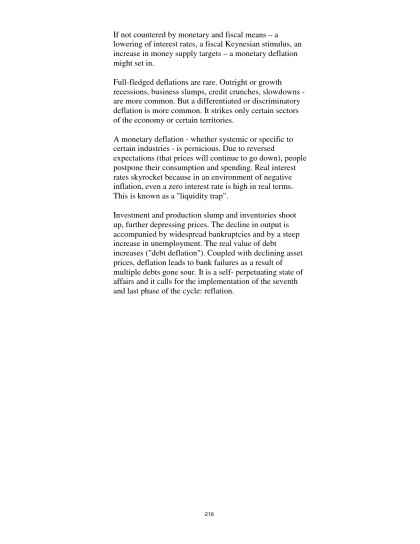 If not countered by monetary and fiscal means – a lowering of interest rates, a fiscal Keynesian stimulus, an increase in money supply targets – a monetary deflation might set in.

Full-fledged deflations are rare. Outright or growth recessions, business slumps, credit crunches, slowdowns - are more common. But a differentiated or discriminatory deflation is more common. It strikes only certain sectors of the economy or certain territories.

A monetary deflation - whether systemic or specific to certain industries - is pernicious. Due to reversed expectations (that prices will continue to go down), people postpone their consumption and spending. Real interest rates skyrocket because in an environment of negative inflation, even a zero interest rate is high in real terms. This is known as a "liquidity trap".

Investment and production slump and inventories shoot up, further depressing prices. The decline in output is accompanied by widespread bankruptcies and by a steep increase in unemployment. The real value of debt increases ("debt deflation"). Coupled with declining asset prices, deflation leads to bank failures as a result of multiple debts gone sour. It is a self- perpetuating state of affairs and it calls for the implementation of the seventh and last phase of the cycle: reflation.

216